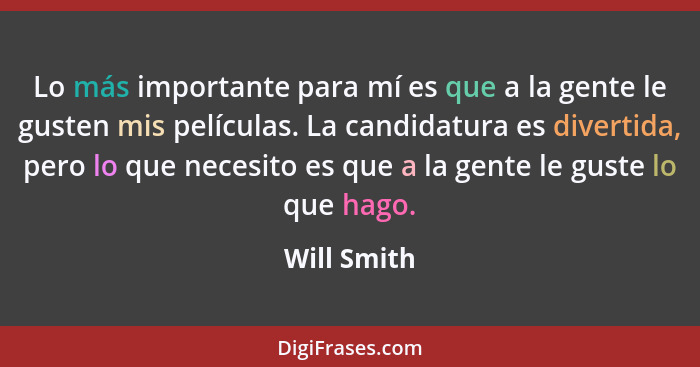 Lo más importante para mí es que a la gente le gusten mis películas. La candidatura es divertida, pero lo que necesito es que a la gente le guste lo que hago.

Will Smith

DigiFrases.com